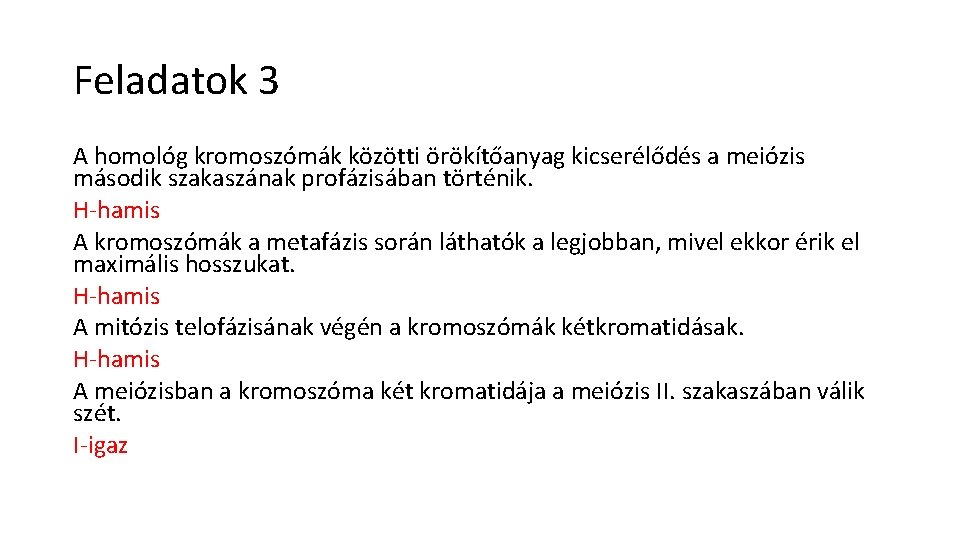 Feladatok 3

A homológ kromoszómák közötti örökítőanyag kicserélődés a meiózis második szakaszának profázisában történik.

H-hamis

A kromoszómák a metafázis során láthatók a legjobban, mivel ekkor érik el maximális hosszukat.

H-hamis

A mitózis telofázisának végén a kromoszómák kétkromatidásak.

H-hamis

A meiózisban a kromoszóma két kromatidája a meiózis II. szakaszában válik szét.

I-igaz